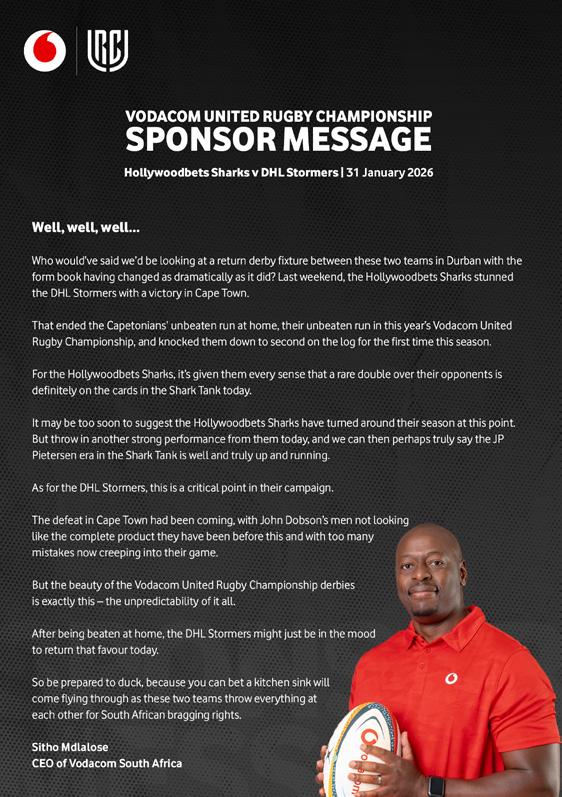 VODACOM UNITED RUGBY CHAMPIONSHIP
SPONSOR MESSAGE

Hollywoodbets Sharks v DHL Stormers | 31 January 2026

Well, well, well...

Who would've said we'd be looking at a return derby fixture between these two teams in Durban with the form book having changed as dramatically as it did? Last weekend, the Hollywoodbets Sharks stunned the DHL Stormers with a victory in Cape Town.

That ended the Capetonians' unbeaten run at home, their unbeaten run in this year's Vodacom United Rugby Championship, and knocked them down to second on the log for the first time this season.

For the Hollywoodbets Sharks, it's given them every sense that a rare double over their opponents is definitely on the cards in the Shark Tank today.

It may be too soon to suggest the Hollywoodbets Sharks have turned around their season at this point. But throw in another strong performance from them today, and we can then perhaps truly say the JP Pietersen era in the Shark Tank is well and truly up and running.

As for the DHL Stormers, this is a critical point in their campaign.

The defeat in Cape Town had been coming, with John Dobson's men not looking like the complete product they have been before this and with too many mistakes now creeping into their game.

But the beauty of the Vodacom United Rugby Championship derbies is exactly this – the unpredictability of it all.

After being beaten at home, the DHL Stormers might just be in the mood to return that favour today.

So be prepared to duck, because you can bet a kitchen sink will come flying through as these two teams throw everything at each other for South African bragging rights.

Sitho Mdlalose
CEO of Vodacom South Africa